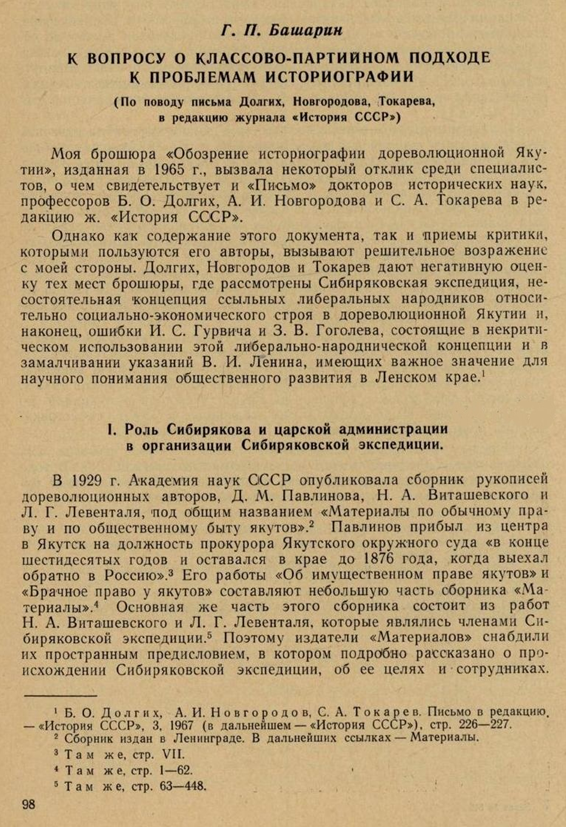 Г. П. Башарин

К ВОПРОСУ О КЛАССОВО-ПАРТИЙНОМ ПОДХОДЕ К ПРОБЛЕМАМ ИСТОРИОГРАФИИ

(По поводу письма Долгих, Новгородова, Токарева, в редакцию журнала «История СССР»)

Моя брошюра «Обозрение историографии дореволюционной Якутии», изданная в 1965 г., вызвала некоторый отклик среди специалистов, о чем свидетельствует и «Письмо» докторов исторических наук, профессоров Б. О. Долгих, А. И. Новгородова и С. А. Токарева в редакцию ж. «История СССР».

Однако как содержание этого документа, так и приемы критики, которыми пользуются его авторы, вызывают решительное возражение с моей стороны. Долгих, Новгородов и Токарев дают негативную оценку тех мест брошюры, где рассмотрены Сибиряковская экспедиция, несостоятельная концепция ссыльных либеральных народников относительно социально-экономического строя в дореволюционной Якутии и, наконец, ошибки И. С. Гурвича и З. В. Гоголева, состоящие в некритическом использовании этой либерально-народнической концепции и в замалчивании указаний В. И. Ленина, имеющих важное значение для научного понимания общественного развития в Ленском крае.$^1$

I. Роль Сибирякова и царской администрации в организации Сибиряковской экспедиции.

В 1929 г. Академия наук СССР опубликовала сборник рукописей дореволюционных авторов, Д. М. Павлинова, Н. А. Виташевского и Л. Г. Левенталя, под общим названием «Материалы по обычному праву и по общественному быту якутов».$^2$ Павлинов прибыл из центра в Якутск на должность прокурора Якутского окружного суда «в конце шестидесятых годов и оставался в крае до 1876 года, когда выехал обратно в Россию».$^3$ Его работы «Об имущественном праве якутов» и «Брачное право у якутов» составляют небольшую часть сборника «Материалы».$^4$ Основная же часть этого сборника состоит из работ Н. А. Виташевского и Л. Г. Левенталя, которые являлись членами Сибиряковской экспедиции.$^5$ Поэтому издатели «Материалов» снабдили их пространным предисловием, в котором подробно рассказано о происхождении Сибиряковской экспедиции, об ее целях и сотрудниках.

$^1$ Б. О. Долгих, А. И. Новгородов, С. А. Токарев. Письмо в редакцию. — «История СССР», 3, 1967 (в дальнейшем — «История СССР»), стр. 226—227.
$^2$ Сборник издан в Ленинграде. В дальнейших ссылках — Материалы.
$^3$ Там же, стр. VII.
$^4$ Там же, стр. 1—62.
$^5$ Там же, стр. 63—448.

98